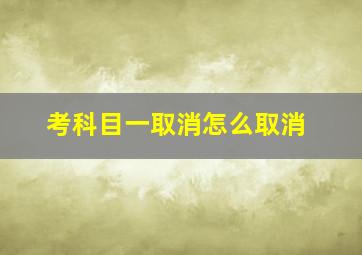 考科目一取消怎么取消